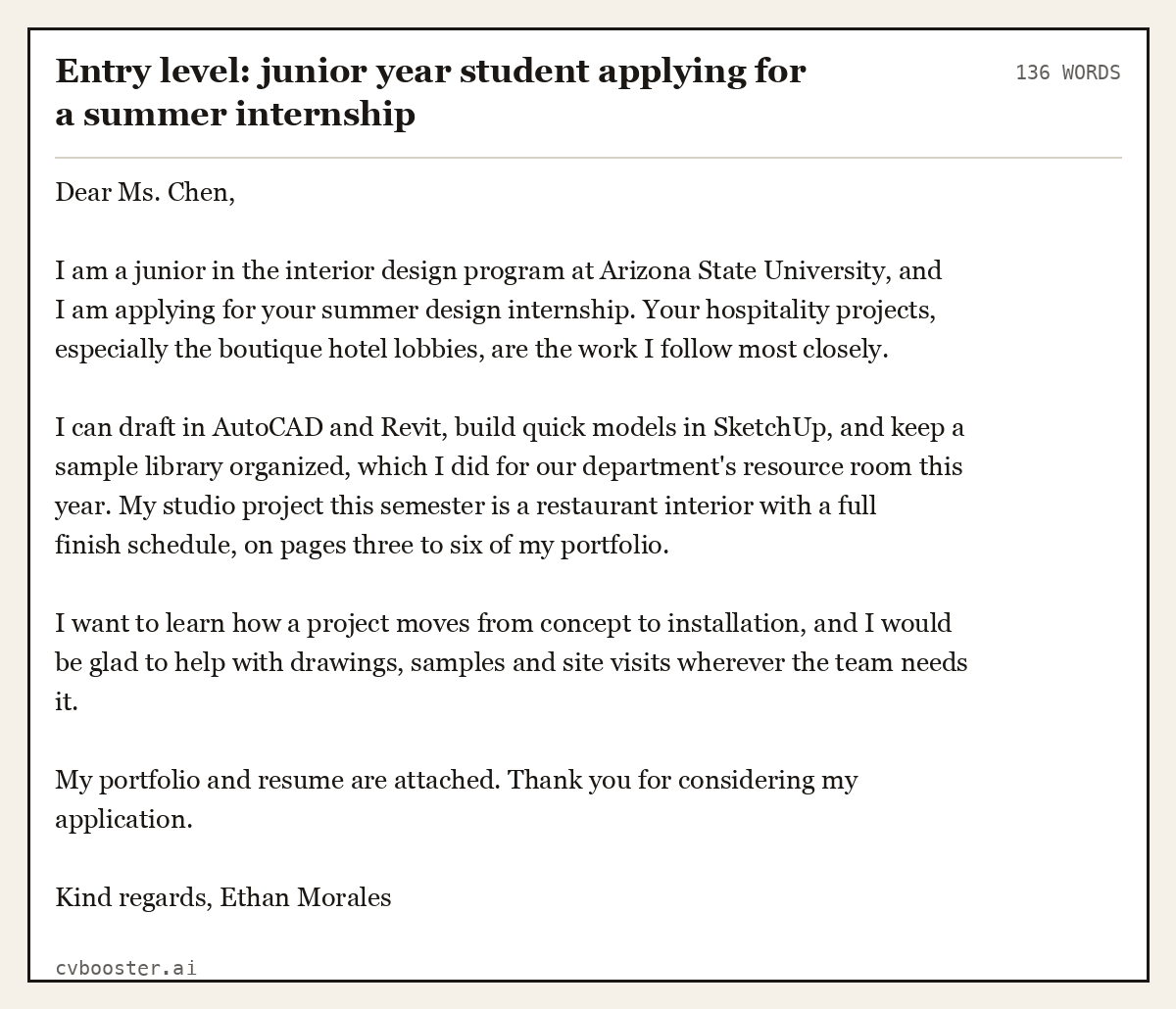 Entry level: junior year student applying for a summer internship

136 WORDS

Dear Ms. Chen,

I am a junior in the interior design program at Arizona State University, and I am applying for your summer design internship. Your hospitality projects, especially the boutique hotel lobbies, are the work I follow most closely.

I can draft in AutoCAD and Revit, build quick models in SketchUp, and keep a sample library organized, which I did for our department's resource room this year. My studio project this semester is a restaurant interior with a full finish schedule, on pages three to six of my portfolio.

I want to learn how a project moves from concept to installation, and I would be glad to help with drawings, samples and site visits wherever the team needs it.

My portfolio and resume are attached. Thank you for considering my application.

Kind regards, Ethan Morales

cvbooster.ai